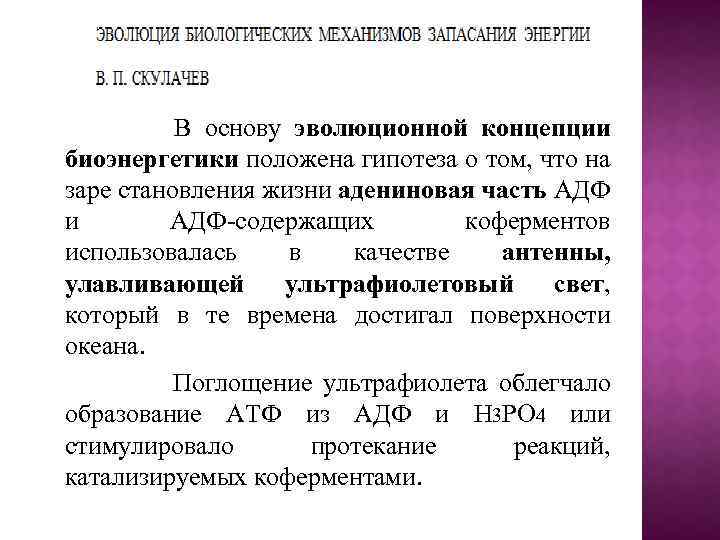 ЭВОЛЮЦИЯ БИОЛОГИЧЕСКИХ МЕХАНИЗМОВ ЗАПАСАНИЯ ЭНЕРГИИ

В. П. СКУЛАЧЕВ

В основу эволюционной концепции биоэнергетики положена гипотеза о том, что на заре становления жизни адениновая часть АДФ и АДФ-содержащих коферментов использовалась в качестве антенны, улавливающей ультрафиолетовый свет, который в те времена достигал поверхности океана.

Поглощение ультрафиолета облегчало образование АТФ из АДФ и $H_3PO_4$ или стимулировало протекание реакций, катализируемых коферментами.